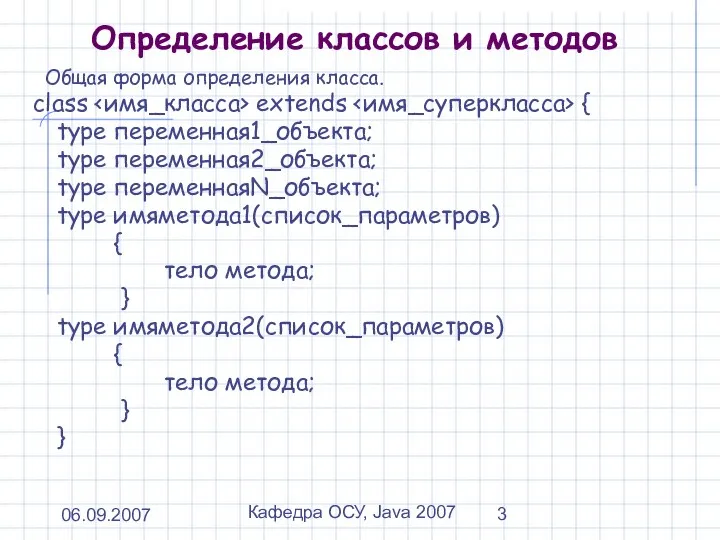 Определение классов и методов

Общая форма определения класса.
class <имя_класса> extends <имя_суперкласса> {
type переменная1_объекта;
type переменная2_объекта;
type переменнаяN_объекта;
type имяметода1(список_параметров)
{
тело метода;
}
type имяметода2(список_параметров)
{
тело метода;
}
}

06.09.2007

Кафедра ОСУ, Java 2007

3